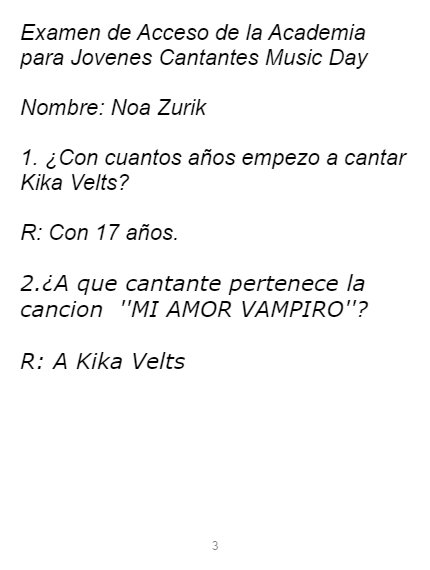 Examen de Acceso de la Academia para Jovenes Cantantes Music Day

Nombre: Noa Zurik

1. ¿Con cuantos años empezo a cantar Kika Velts?

R: Con 17 años.

2.¿A que cantante pertenece la cancion ''MI AMOR VAMPIRO''?

R: A Kika Velts

3